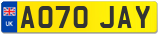 UK
AO70 JAY